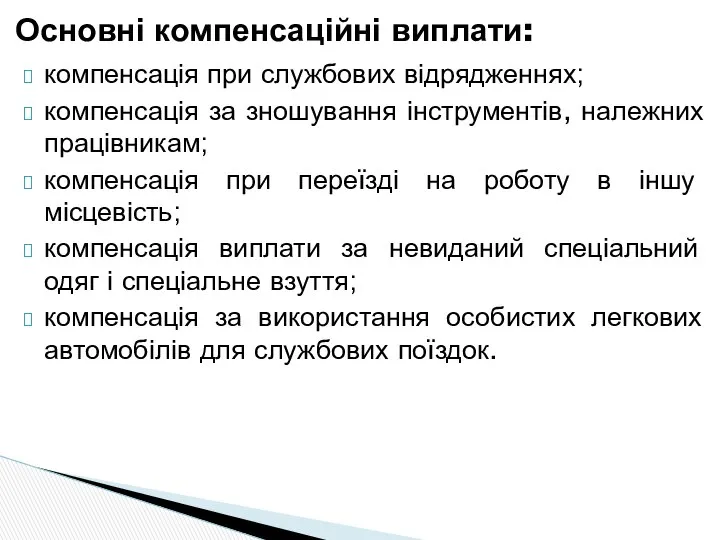 Основні компенсаційні виплати:

компенсація при службових відрядженнях;

компенсація за зношування інструментів, належних працівникам;

компенсація при переїзді на роботу в іншу місцевість;

компенсація виплати за невиданий спеціальний одяг і спеціальне взуття;

компенсація за використання особистих легкових автомобілів для службових поїздок.